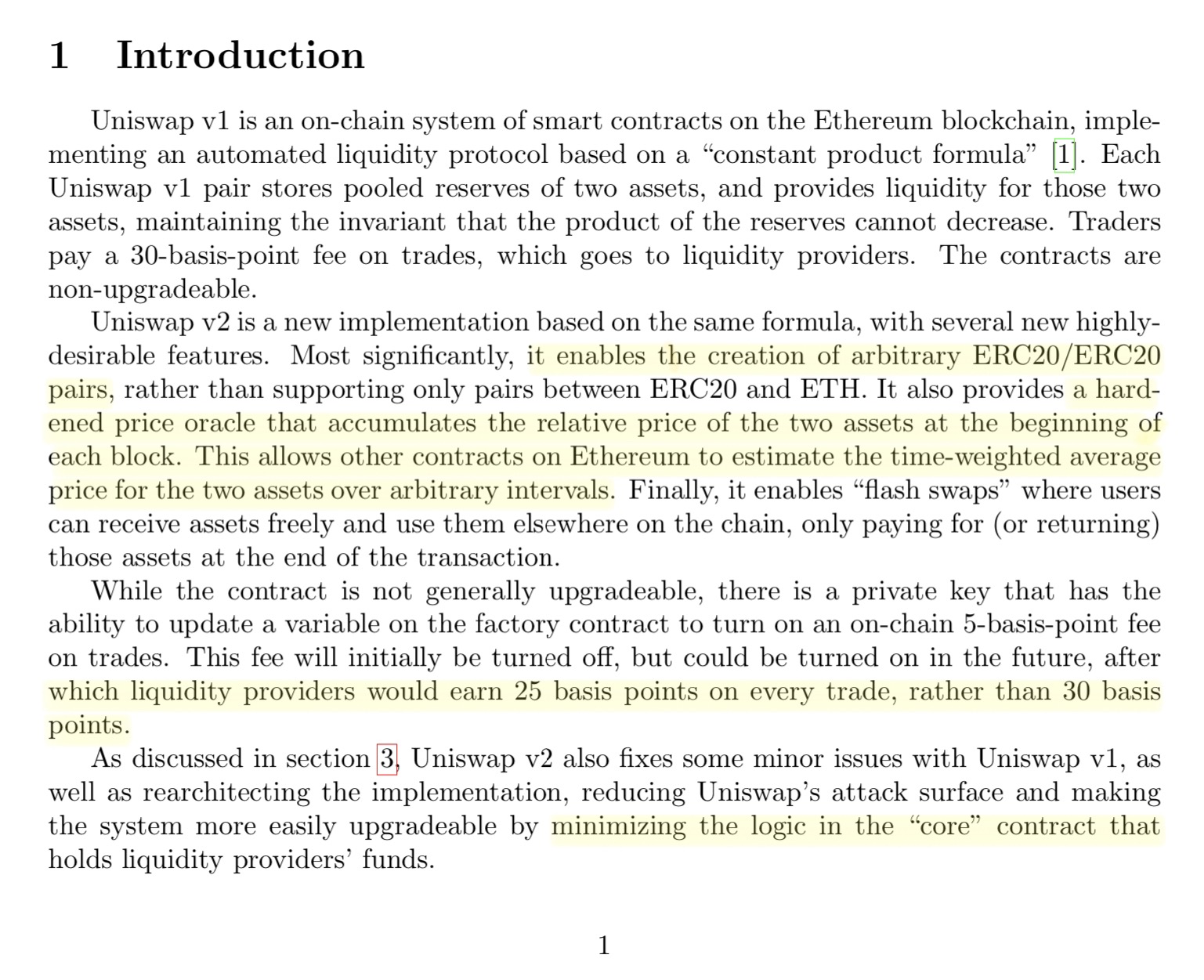 1 Introduction

Uniswap v1 is an on-chain system of smart contracts on the Ethereum blockchain, implementing an automated liquidity protocol based on a “constant product formula” [1]. Each Uniswap v1 pair stores pooled reserves of two assets, and provides liquidity for those two assets, maintaining the invariant that the product of the reserves cannot decrease. Traders pay a 30-basis-point fee on trades, which goes to liquidity providers. The contracts are non-upgradeable.

Uniswap v2 is a new implementation based on the same formula, with several new highly-desirable features. Most significantly, it enables the creation of arbitrary ERC20/ERC20 pairs, rather than supporting only pairs between ERC20 and ETH. It also provides a hardened price oracle that accumulates the relative price of the two assets at the beginning of each block. This allows other contracts on Ethereum to estimate the time-weighted average price for the two assets over arbitrary intervals. Finally, it enables “flash swaps” where users can receive assets freely and use them elsewhere on the chain, only paying for (or returning) those assets at the end of the transaction.

While the contract is not generally upgradeable, there is a private key that has the ability to update a variable on the factory contract to turn on an on-chain 5-basis-point fee on trades. This fee will initially be turned off, but could be turned on in the future, after which liquidity providers would earn 25 basis points on every trade, rather than 30 basis points.

As discussed in section 3, Uniswap v2 also fixes some minor issues with Uniswap v1, as well as rearchitecting the implementation, reducing Uniswap’s attack surface and making the system more easily upgradeable by minimizing the logic in the “core” contract that holds liquidity providers’ funds.

1